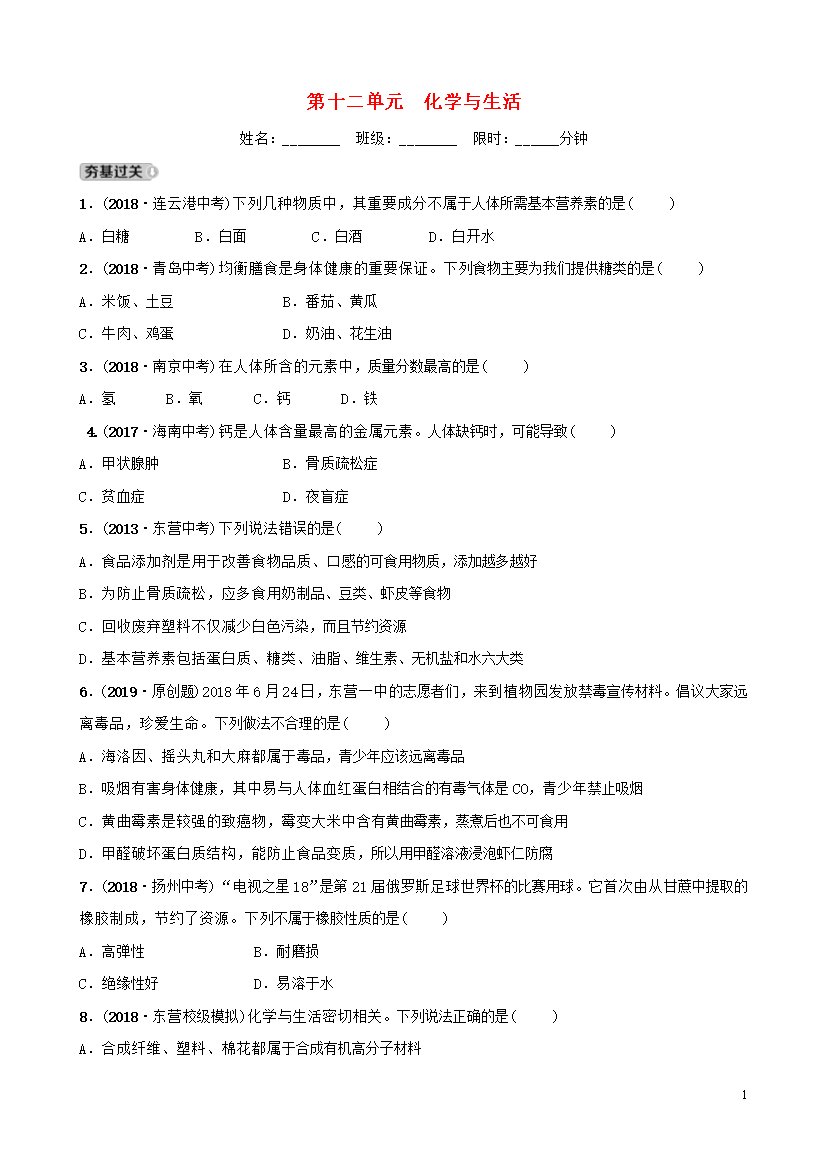 第十二单元　化学与生活

姓名：________　班级：________　限时：______分钟

夯基过关

1．(2018·连云港中考)下列几种物质中，其重要成分不属于人体所需基本营养素的是(　　)

A．白糖　B．白面　C．白酒　D．白开水

2．(2018·青岛中考)均衡膳食是身体健康的重要保证。下列食物主要为我们提供糖类的是(　　)

A．米饭、土豆　B．番茄、黄瓜

C．牛肉、鸡蛋　D．奶油、花生油

3．(2018·南京中考)在人体所含的元素中，质量分数最高的是(　　)

A．氢　B．氧　C．钙　D．铁

4.(2017·海南中考)钙是人体含量最高的金属元素。人体缺钙时，可能导致(　　)

A．甲状腺肿　B．骨质疏松症

C．贫血症　D．夜盲症

5．(2013·东营中考)下列说法错误的是(　　)

A．食品添加剂是用于改善食物品质、口感的可食用物质，添加越多越好

B．为防止骨质疏松，应多食用奶制品、豆类、虾皮等食物

C．回收废弃塑料不仅减少白色污染，而且节约资源

D．基本营养素包括蛋白质、糖类、油脂、维生素、无机盐和水六大类

6．(2019·原创题)2018年6月24日，东营一中的志愿者们，来到植物园发放禁毒宣传材料。倡议大家远离毒品，珍爱生命。下列做法不合理的是(　　)

A．海洛因、摇头丸和大麻都属于毒品，青少年应该远离毒品

B．吸烟有害身体健康，其中易与人体血红蛋白相结合的有毒气体是CO，青少年禁止吸烟

C．黄曲霉素是较强的致癌物，霉变大米中含有黄曲霉素，蒸煮后也不可食用

D．甲醛破坏蛋白质结构，能防止食品变质，所以用甲醛溶液浸泡虾仁防腐

7．(2018·扬州中考)“电视之星18”是第21届俄罗斯足球世界杯的比赛用球。它首次由从甘蔗中提取的橡胶制成，节约了资源。下列不属于橡胶性质的是(　　)

A．高弹性　B．耐磨损

C．绝缘性好　D．易溶于水

8．(2018·东营校级模拟)化学与生活密切相关。下列说法正确的是(　　)

A．合成纤维、塑料、棉花都属于合成有机高分子材料

1